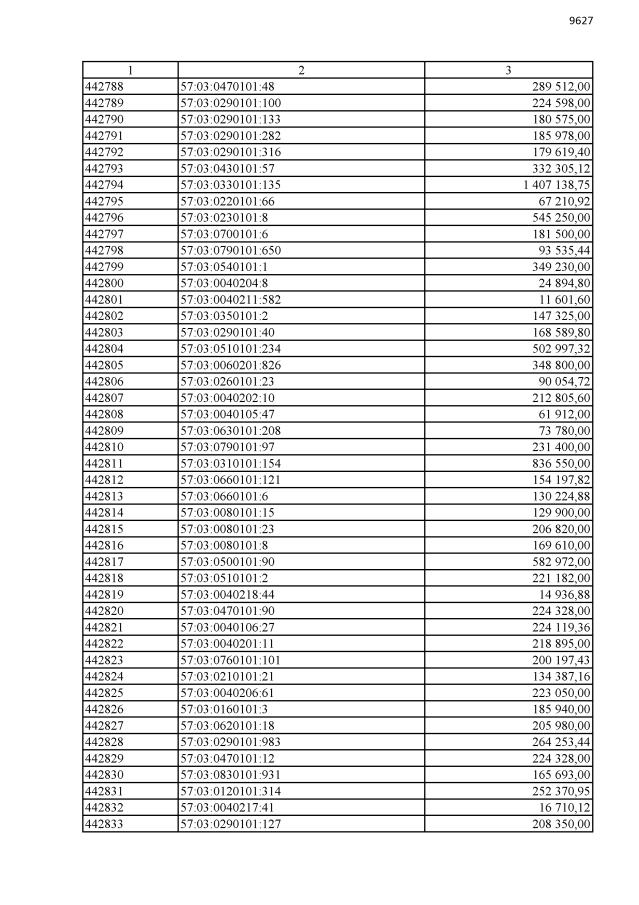 9627

| 1 | 2 | 3 |
|---|---|---|
| 442788 | 57:03:0470101:48 | 289 512,00 |
| 442789 | 57:03:0290101:100 | 224 598,00 |
| 442790 | 57:03:0290101:133 | 180 575,00 |
| 442791 | 57:03:0290101:282 | 185 978,00 |
| 442792 | 57:03:0290101:316 | 179 619,40 |
| 442793 | 57:03:0430101:57 | 332 305,12 |
| 442794 | 57:03:0330101:135 | 1 407 138,75 |
| 442795 | 57:03:0220101:66 | 67 210,92 |
| 442796 | 57:03:0230101:8 | 545 250,00 |
| 442797 | 57:03:0700101:6 | 181 500,00 |
| 442798 | 57:03:0790101:650 | 93 535,44 |
| 442799 | 57:03:0540101:1 | 349 230,00 |
| 442800 | 57:03:0040204:8 | 24 894,80 |
| 442801 | 57:03:0040211:582 | 11 601,60 |
| 442802 | 57:03:0350101:2 | 147 325,00 |
| 442803 | 57:03:0290101:40 | 168 589,80 |
| 442804 | 57:03:0510101:234 | 502 997,32 |
| 442805 | 57:03:0060201:826 | 348 800,00 |
| 442806 | 57:03:0260101:23 | 90 054,72 |
| 442807 | 57:03:0040202:10 | 212 805,60 |
| 442808 | 57:03:0040105:47 | 61 912,00 |
| 442809 | 57:03:0630101:208 | 73 780,00 |
| 442810 | 57:03:0790101:97 | 231 400,00 |
| 442811 | 57:03:0310101:154 | 836 550,00 |
| 442812 | 57:03:0660101:121 | 154 197,82 |
| 442813 | 57:03:0660101:6 | 130 224,88 |
| 442814 | 57:03:0080101:15 | 129 900,00 |
| 442815 | 57:03:0080101:23 | 206 820,00 |
| 442816 | 57:03:0080101:8 | 169 610,00 |
| 442817 | 57:03:0500101:90 | 582 972,00 |
| 442818 | 57:03:0510101:2 | 221 182,00 |
| 442819 | 57:03:0040218:44 | 14 936,88 |
| 442820 | 57:03:0470101:90 | 224 328,00 |
| 442821 | 57:03:0040106:27 | 224 119,36 |
| 442822 | 57:03:0040201:11 | 218 895,00 |
| 442823 | 57:03:0760101:101 | 200 197,43 |
| 442824 | 57:03:0210101:21 | 134 387,16 |
| 442825 | 57:03:0040206:61 | 223 050,00 |
| 442826 | 57:03:0160101:3 | 185 940,00 |
| 442827 | 57:03:0620101:18 | 205 980,00 |
| 442828 | 57:03:0290101:983 | 264 253,44 |
| 442829 | 57:03:0470101:12 | 224 328,00 |
| 442830 | 57:03:0830101:931 | 165 693,00 |
| 442831 | 57:03:0120101:314 | 252 370,95 |
| 442832 | 57:03:0040217:41 | 16 710,12 |
| 442833 | 57:03:0290101:127 | 208 350,00 |